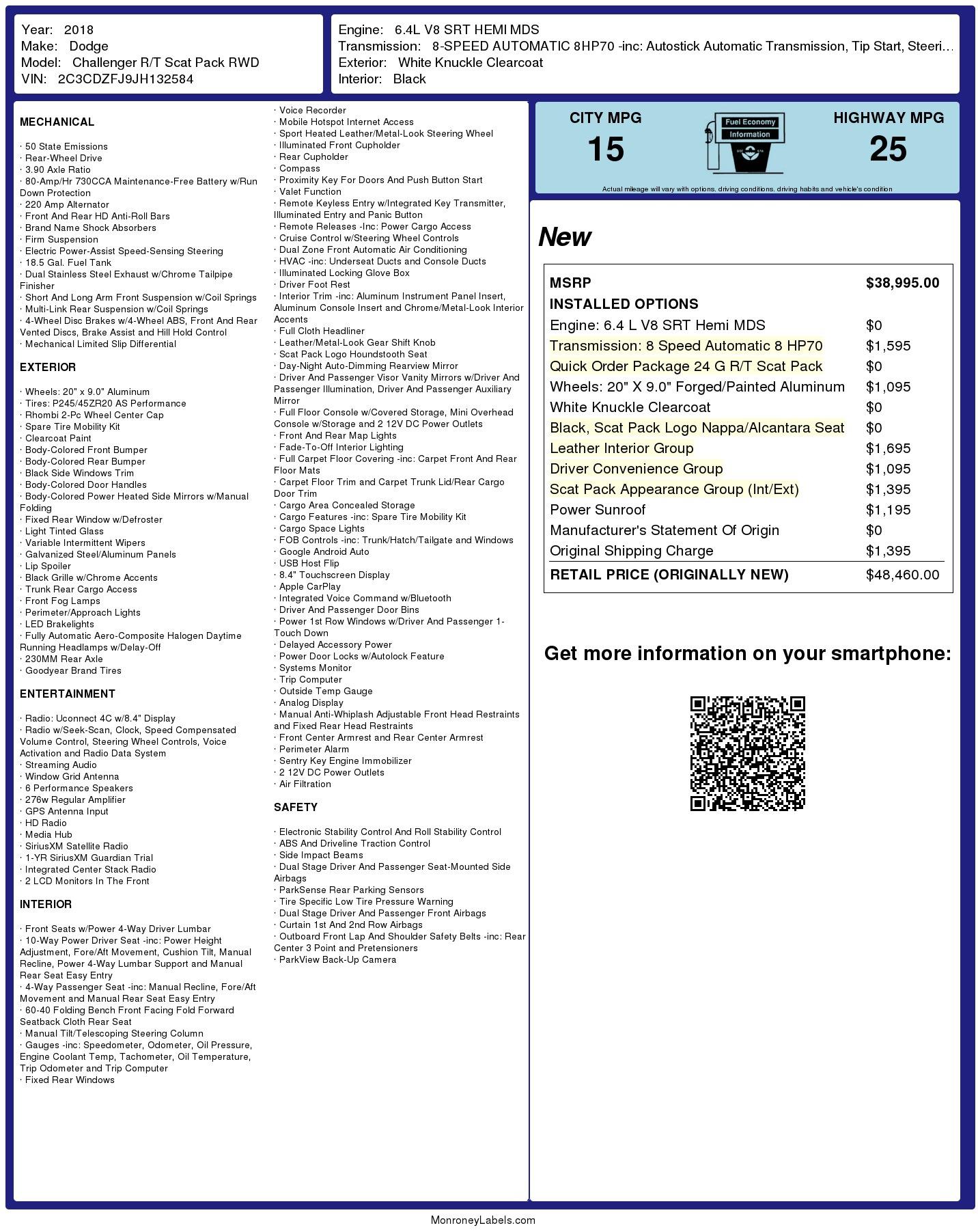 Year: 2018
Make: Dodge
Model: Challenger R/T Scat Pack RWD
VIN: 2C3CDZFJ9JH132584

Engine: 6.4L V8 SRT HEMI MDS
Transmission: 8-SPEED AUTOMATIC 8HP70 -inc: Autostick Automatic Transmission, Tip Start, Steeri…
Exterior: White Knuckle Clearcoat
Interior: Black

MECHANICAL

· 50 State Emissions
· Rear-Wheel Drive
· 3.90 Axle Ratio
· 80-Amp/Hr 730CCA Maintenance-Free Battery w/Run Down Protection
· 220 Amp Alternator
· Front And Rear HD Anti-Roll Bars
· Brand Name Shock Absorbers
· Firm Suspension
· Electric Power-Assist Speed-Sensing Steering
· 18.5 Gal. Fuel Tank
· Dual Stainless Steel Exhaust w/Chrome Tailpipe Finisher
· Short And Long Arm Front Suspension w/Coil Springs
· Multi-Link Rear Suspension w/Coil Springs
· 4-Wheel Disc Brakes w/4-Wheel ABS, Front And Rear Vented Discs, Brake Assist and Hill Hold Control
· Mechanical Limited Slip Differential

EXTERIOR

· Wheels: 20" x 9.0" Aluminum
· Tires: P245/45ZR20 AS Performance
· Rhombi 2-Pc Wheel Center Cap
· Spare Tire Mobility Kit
· Clearcoat Paint
· Body-Colored Front Bumper
· Body-Colored Rear Bumper
· Black Side Windows Trim
· Body-Colored Door Handles
· Body-Colored Power Heated Side Mirrors w/Manual Folding
· Fixed Rear Window w/Defroster
· Light Tinted Glass
· Variable Intermittent Wipers
· Galvanized Steel/Aluminum Panels
· Lip Spoiler
· Black Grille w/Chrome Accents
· Trunk Rear Cargo Access
· Front Fog Lamps
· Perimeter/Approach Lights
· LED Brakelights
· Fully Automatic Aero-Composite Halogen Daytime Running Headlamps w/Delay-Off
· 230MM Rear Axle
· Goodyear Brand Tires

ENTERTAINMENT

· Radio: Uconnect 4C w/8.4" Display
· Radio w/Seek-Scan, Clock, Speed Compensated Volume Control, Steering Wheel Controls, Voice Activation and Radio Data System
· Streaming Audio
· Window Grid Antenna
· 6 Performance Speakers
· 276w Regular Amplifier
· GPS Antenna Input
· HD Radio
· Media Hub
· SiriusXM Satellite Radio
· 1-YR SiriusXM Guardian Trial
· Integrated Center Stack Radio
· 2 LCD Monitors In The Front

INTERIOR

· Front Seats w/Power 4-Way Driver Lumbar
· 10-Way Power Driver Seat -inc: Power Height Adjustment, Fore/Aft Movement, Cushion Tilt, Manual Recline, Power 4-Way Lumbar Support and Manual Rear Seat Easy Entry
· 4-Way Passenger Seat -inc: Manual Recline, Fore/Aft Movement and Manual Rear Seat Easy Entry
· 60-40 Folding Bench Front Facing Fold Forward Seatback Cloth Rear Seat
· Manual Tilt/Telescoping Steering Column
· Gauges -inc: Speedometer, Odometer, Oil Pressure, Engine Coolant Temp, Tachometer, Oil Temperature, Trip Odometer and Trip Computer
· Fixed Rear Windows
· Voice Recorder
· Mobile Hotspot Internet Access
· Sport Heated Leather/Metal-Look Steering Wheel
· Illuminated Front Cupholder
· Rear Cupholder
· Compass
· Proximity Key For Doors And Push Button Start
· Valet Function
· Remote Keyless Entry w/Integrated Key Transmitter, Illuminated Entry and Panic Button
· Remote Releases -Inc: Power Cargo Access
· Cruise Control w/Steering Wheel Controls
· Dual Zone Front Automatic Air Conditioning
· HVAC -inc: Underseat Ducts and Console Ducts
· Illuminated Locking Glove Box
· Driver Foot Rest
· Interior Trim -inc: Aluminum Instrument Panel Insert, Aluminum Console Insert and Chrome/Metal-Look Interior Accents
· Full Cloth Headliner
· Leather/Metal-Look Gear Shift Knob
· Scat Pack Logo Houndstooth Seat
· Day-Night Auto-Dimming Rearview Mirror
· Driver And Passenger Visor Vanity Mirrors w/Driver And Passenger Illumination, Driver And Passenger Auxiliary Mirror
· Full Floor Console w/Covered Storage, Mini Overhead Console w/Storage and 2 12V DC Power Outlets
· Front And Rear Map Lights
· Fade-To-Off Interior Lighting
· Full Carpet Floor Covering -inc: Carpet Front And Rear Floor Mats
· Carpet Floor Trim and Carpet Trunk Lid/Rear Cargo Door Trim
· Cargo Area Concealed Storage
· Cargo Features -inc: Spare Tire Mobility Kit
· Cargo Space Lights
· FOB Controls -inc: Trunk/Hatch/Tailgate and Windows
· Google Android Auto
· USB Host Flip
· 8.4" Touchscreen Display
· Apple CarPlay
· Integrated Voice Command w/Bluetooth
· Driver And Passenger Door Bins
· Power 1st Row Windows w/Driver And Passenger 1-Touch Down
· Delayed Accessory Power
· Power Door Locks w/Autolock Feature
· Systems Monitor
· Trip Computer
· Outside Temp Gauge
· Analog Display
· Manual Anti-Whiplash Adjustable Front Head Restraints and Fixed Rear Head Restraints
· Front Center Armrest and Rear Center Armrest
· Perimeter Alarm
· Sentry Key Engine Immobilizer
· 2 12V DC Power Outlets
· Air Filtration

SAFETY

· Electronic Stability Control And Roll Stability Control
· ABS And Driveline Traction Control
· Side Impact Beams
· Dual Stage Driver And Passenger Seat-Mounted Side Airbags
· ParkSense Rear Parking Sensors
· Tire Specific Low Tire Pressure Warning
· Dual Stage Driver And Passenger Front Airbags
· Curtain 1st And 2nd Row Airbags
· Outboard Front Lap And Shoulder Safety Belts -inc: Rear Center 3 Point and Pretensioners
· ParkView Back-Up Camera

CITY MPG
15
Fuel Economy Information
HIGHWAY MPG
25
Actual mileage will vary with options, driving conditions, driving habits and vehicle's condition

New

| MSRP | $38,995.00 |
|---|---|
| INSTALLED OPTIONS | |
| Engine: 6.4 L V8 SRT Hemi MDS | $0 |
| Transmission: 8 Speed Automatic 8 HP70 | $1,595 |
| Quick Order Package 24 G R/T Scat Pack | $0 |
| Wheels: 20" X 9.0" Forged/Painted Aluminum | $1,095 |
| White Knuckle Clearcoat | $0 |
| Black, Scat Pack Logo Nappa/Alcantara Seat | $0 |
| Leather Interior Group | $1,695 |
| Driver Convenience Group | $1,095 |
| Scat Pack Appearance Group (Int/Ext) | $1,395 |
| Power Sunroof | $1,195 |
| Manufacturer's Statement Of Origin | $0 |
| Original Shipping Charge | $1,395 |
| RETAIL PRICE (ORIGINALLY NEW) | $48,460.00 |

Get more information on your smartphone:

MonroneyLabels.com